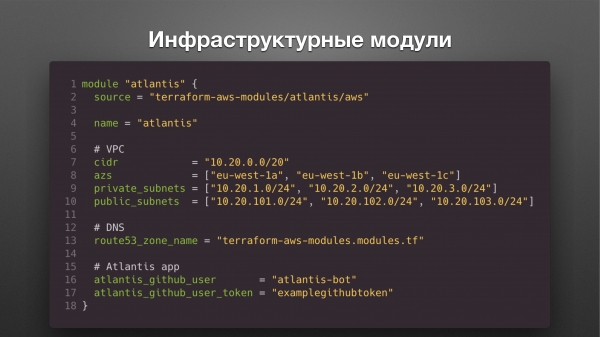 Инфраструктурные модули

1 module "atlantis" {
2   source = "terraform-aws-modules/atlantis/aws"
3
4   name = "atlantis"
5
6   # VPC
7   cidr            = "10.20.0.0/20"
8   azs             = ["eu-west-1a", "eu-west-1b", "eu-west-1c"]
9   private_subnets = ["10.20.1.0/24", "10.20.2.0/24", "10.20.3.0/24"]
10  public_subnets  = ["10.20.101.0/24", "10.20.102.0/24", "10.20.103.0/24"]
11
12  # DNS
13  route53_zone_name = "terraform-aws-modules.modules.tf"
14
15  # Atlantis app
16  atlantis_github_user       = "atlantis-bot"
17  atlantis_github_user_token = "examplegithubtoken"
18 }